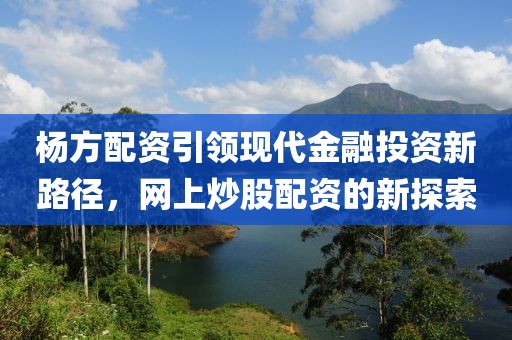 杨方配资引领现代金融投资新路径，网上炒股配资的新探索